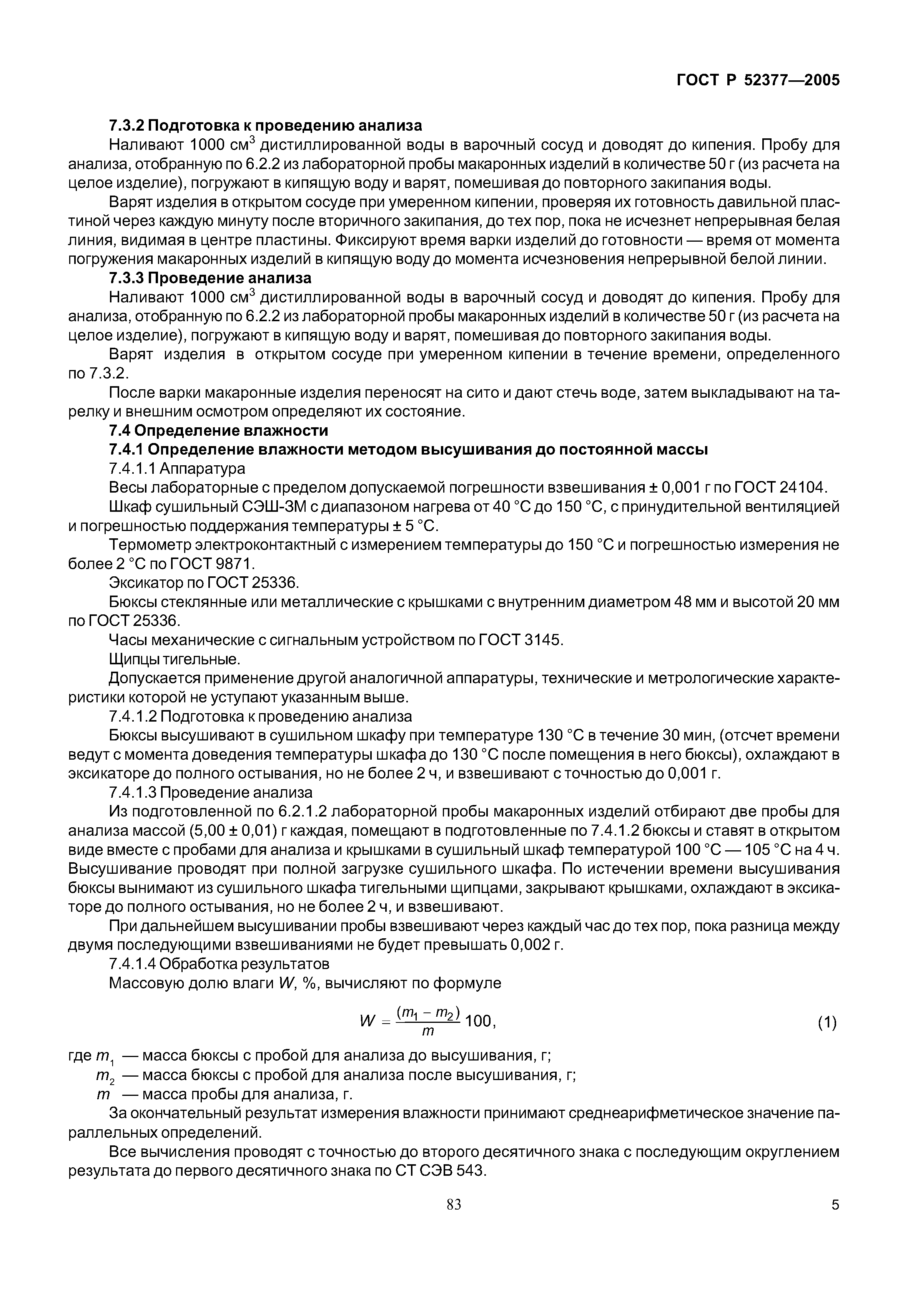 ГОСТ Р 52377—2005

7.3.2 Подготовка к проведению анализа

Наливают 1000 см$^3$ дистиллированной воды в варочный сосуд и доводят до кипения. Пробу для анализа, отобранную по 6.2.2 из лабораторной пробы макаронных изделий в количестве 50 г (из расчета на целое изделие), погружают в кипящую воду и варят, помешивая до повторного закипания воды.

Варят изделия в открытом сосуде при умеренном кипении, проверяя их готовность давильной пластиной через каждую минуту после вторичного закипания, до тех пор, пока не исчезнет непрерывная белая линия, видимая в центре пластины. Фиксируют время варки изделий до готовности — время от момента погружения макаронных изделий в кипящую воду до момента исчезновения непрерывной белой линии.

7.3.3 Проведение анализа

Наливают 1000 см$^3$ дистиллированной воды в варочный сосуд и доводят до кипения. Пробу для анализа, отобранную по 6.2.2 из лабораторной пробы макаронных изделий в количестве 50 г (из расчета на целое изделие), погружают в кипящую воду и варят, помешивая до повторного закипания воды.

Варят изделия в открытом сосуде при умеренном кипении в течение времени, определенного по 7.3.2.

После варки макаронные изделия переносят на сито и дают стечь воде, затем выкладывают на тарелку и внешним осмотром определяют их состояние.

7.4 Определение влажности

7.4.1 Определение влажности методом высушивания до постоянной массы

7.4.1.1 Аппаратура

Весы лабораторные с пределом допускаемой погрешности взвешивания ± 0,001 г по ГОСТ 24104.

Шкаф сушильный СЭШ-3М с диапазоном нагрева от 40 °С до 150 °С, с принудительной вентиляцией и погрешностью поддержания температуры ± 5 °С.

Термометр электроконтактный с измерением температуры до 150 °С и погрешностью измерения не более 2 °С по ГОСТ 9871.

Эксикатор по ГОСТ 25336.

Бюксы стеклянные или металлические с крышками с внутренним диаметром 48 мм и высотой 20 мм по ГОСТ 25336.

Часы механические с сигнальным устройством по ГОСТ 3145.

Щипцы тигельные.

Допускается применение другой аналогичной аппаратуры, технические и метрологические характеристики которой не уступают указанным выше.

7.4.1.2 Подготовка к проведению анализа

Бюксы высушивают в сушильном шкафу при температуре 130 °С в течение 30 мин, (отсчет времени ведут с момента доведения температуры шкафа до 130 °С после помещения в него бюксы), охлаждают в эксикаторе до полного остывания, но не более 2 ч, и взвешивают с точностью до 0,001 г.

7.4.1.3 Проведение анализа

Из подготовленной по 6.2.1.2 лабораторной пробы макаронных изделий отбирают две пробы для анализа массой (5,00 ± 0,01) г каждая, помещают в подготовленные по 7.4.1.2 бюксы и ставят в открытом виде вместе с пробами для анализа и крышками в сушильный шкаф температурой 100 °С — 105 °С на 4 ч. Высушивание проводят при полной загрузке сушильного шкафа. По истечении времени высушивания бюксы вынимают из сушильного шкафа тигельными щипцами, закрывают крышками, охлаждают в эксикаторе до полного остывания, но не более 2 ч, и взвешивают.

При дальнейшем высушивании пробы взвешивают через каждый час до тех пор, пока разница между двумя последующими взвешиваниями не будет превышать 0,002 г.

7.4.1.4 Обработка результатов

Массовую долю влаги $W$, %, вычисляют по формуле

$W = \frac{(m_1 - m_2)}{m} 100,$ (1)

где $m_1$ — масса бюксы с пробой для анализа до высушивания, г;
$m_2$ — масса бюксы с пробой для анализа после высушивания, г;
$m$ — масса пробы для анализа, г.

За окончательный результат измерения влажности принимают среднеарифметическое значение параллельных определений.

Все вычисления проводят с точностью до второго десятичного знака с последующим округлением результата до первого десятичного знака по СТ СЭВ 543.

83

5